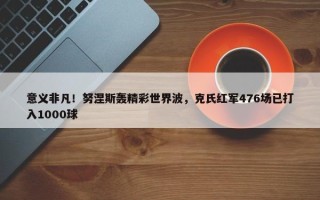 意义非凡！努涅斯轰精彩世界波，克氏红军476场已打入1000球